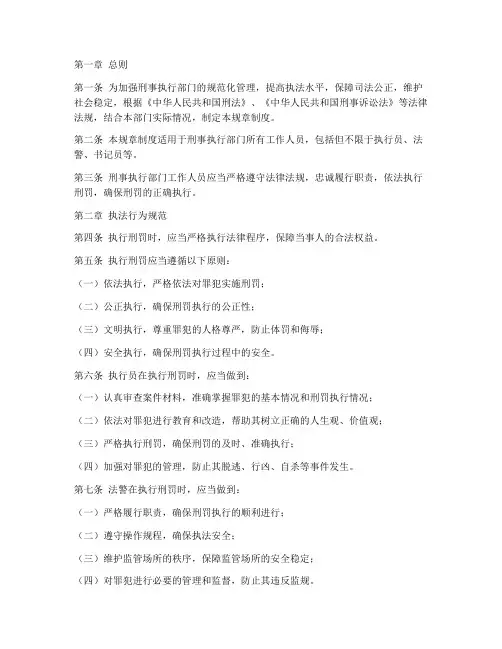 第一章 总则

第一条 为加强刑事执行部门的规范化管理，提高执法水平，保障司法公正，维护社会稳定，根据《中华人民共和国刑法》、《中华人民共和国刑事诉讼法》等法律法规，结合本部门实际情况，制定本规章制度。

第二条 本规章制度适用于刑事执行部门所有工作人员，包括但不限于执行员、法警、书记员等。

第三条 刑事执行部门工作人员应当严格遵守法律法规，忠诚履行职责，依法执行刑罚，确保刑罚的正确执行。

第二章 执法行为规范

第四条 执行刑罚时，应当严格执行法律程序，保障当事人的合法权益。

第五条 执行刑罚应当遵循以下原则：

（一）依法执行，严格依法对罪犯实施刑罚；

（二）公正执行，确保刑罚执行的公正性；

（三）文明执行，尊重罪犯的人格尊严，防止体罚和侮辱；

（四）安全执行，确保刑罚执行过程中的安全。

第六条 执行员在执行刑罚时，应当做到：

（一）认真审查案件材料，准确掌握罪犯的基本情况和刑罚执行情况；

（二）依法对罪犯进行教育和改造，帮助其树立正确的人生观、价值观；

（三）严格执行刑罚，确保刑罚的及时、准确执行；

（四）加强对罪犯的管理，防止其脱逃、行凶、自杀等事件发生。

第七条 法警在执行刑罚时，应当做到：

（一）严格履行职责，确保刑罚执行的顺利进行；

（二）遵守操作规程，确保执法安全；

（三）维护监管场所的秩序，保障监管场所的安全稳定；

（四）对罪犯进行必要的管理和监督，防止其违反监规。